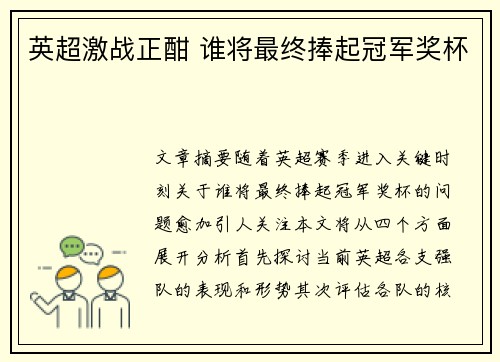 英超激战正酣 谁将最终捧起冠军奖杯

文章摘要随着英超赛季进入关键时刻关于谁将最终捧起冠军奖杯的问题愈加引人关注本文将从四个方面展开分析首先探讨当前英超各支强队的表现和形势其次评估各队的核